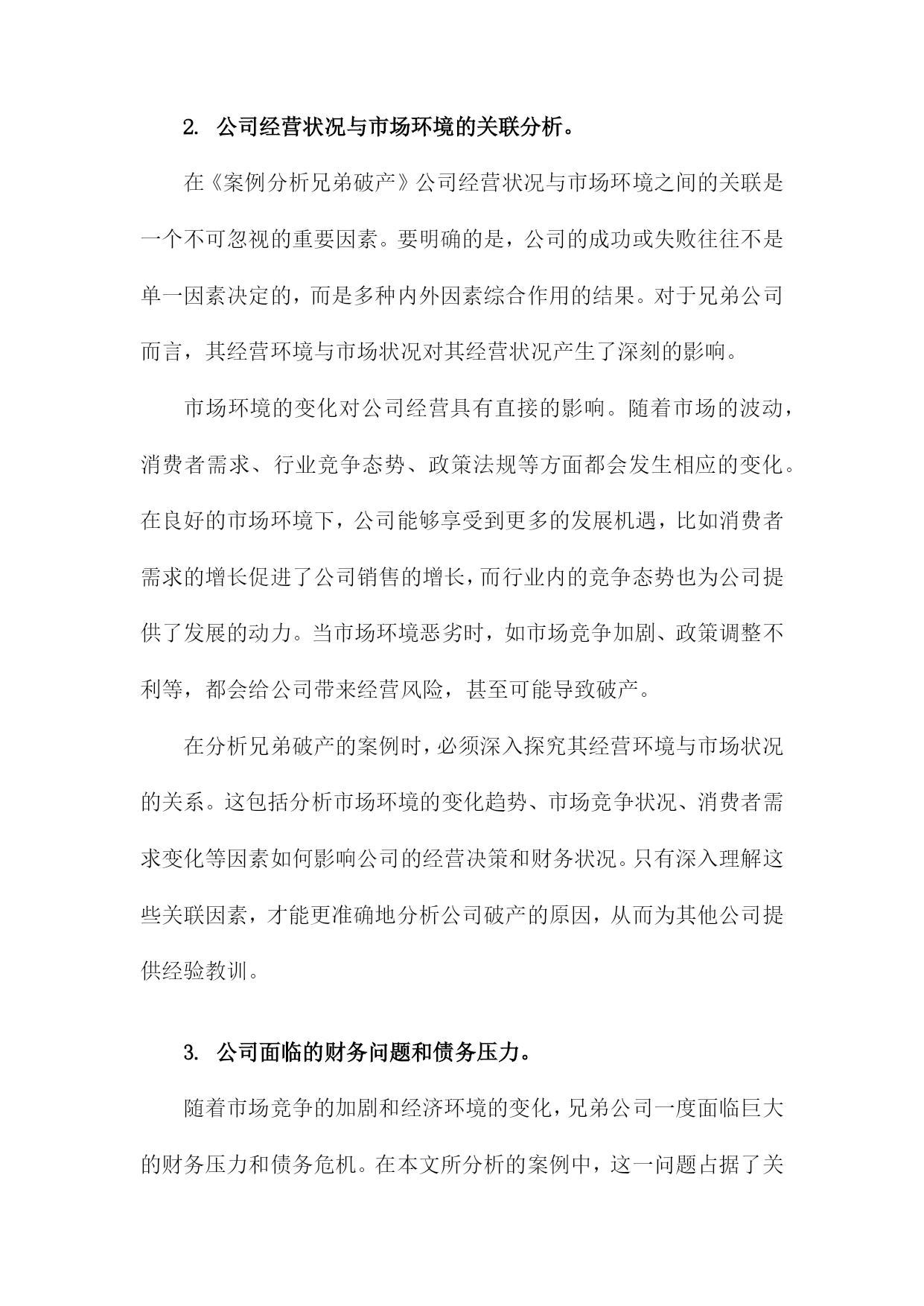 2. 公司经营状况与市场环境的关联分析。

在《案例分析兄弟破产》公司经营状况与市场环境之间的关联是一个不可忽视的重要因素。要明确的是，公司的成功或失败往往不是单一因素决定的，而是多种内外因素综合作用的结果。对于兄弟公司而言，其经营环境与市场状况对其经营状况产生了深刻的影响。

市场环境的变化对公司经营具有直接的影响。随着市场的波动，消费者需求、行业竞争态势、政策法规等方面都会发生相应的变化。在良好的市场环境下，公司能够享受到更多的发展机遇，比如消费者需求的增长促进了公司销售的增长，而行业内的竞争态势也为公司提供了发展的动力。当市场环境恶劣时，如市场竞争加剧、政策调整不利等，都会给公司带来经营风险，甚至可能导致破产。

在分析兄弟破产的案例时，必须深入探究其经营环境与市场状况的关系。这包括分析市场环境的变化趋势、市场竞争状况、消费者需求变化等因素如何影响公司的经营决策和财务状况。只有深入理解这些关联因素，才能更准确地分析公司破产的原因，从而为其他公司提供经验教训。

3. 公司面临的财务问题和债务压力。

随着市场竞争的加剧和经济环境的变化，兄弟公司一度面临巨大的财务压力和债务危机。在本文所分析的案例中，这一问题占据了关